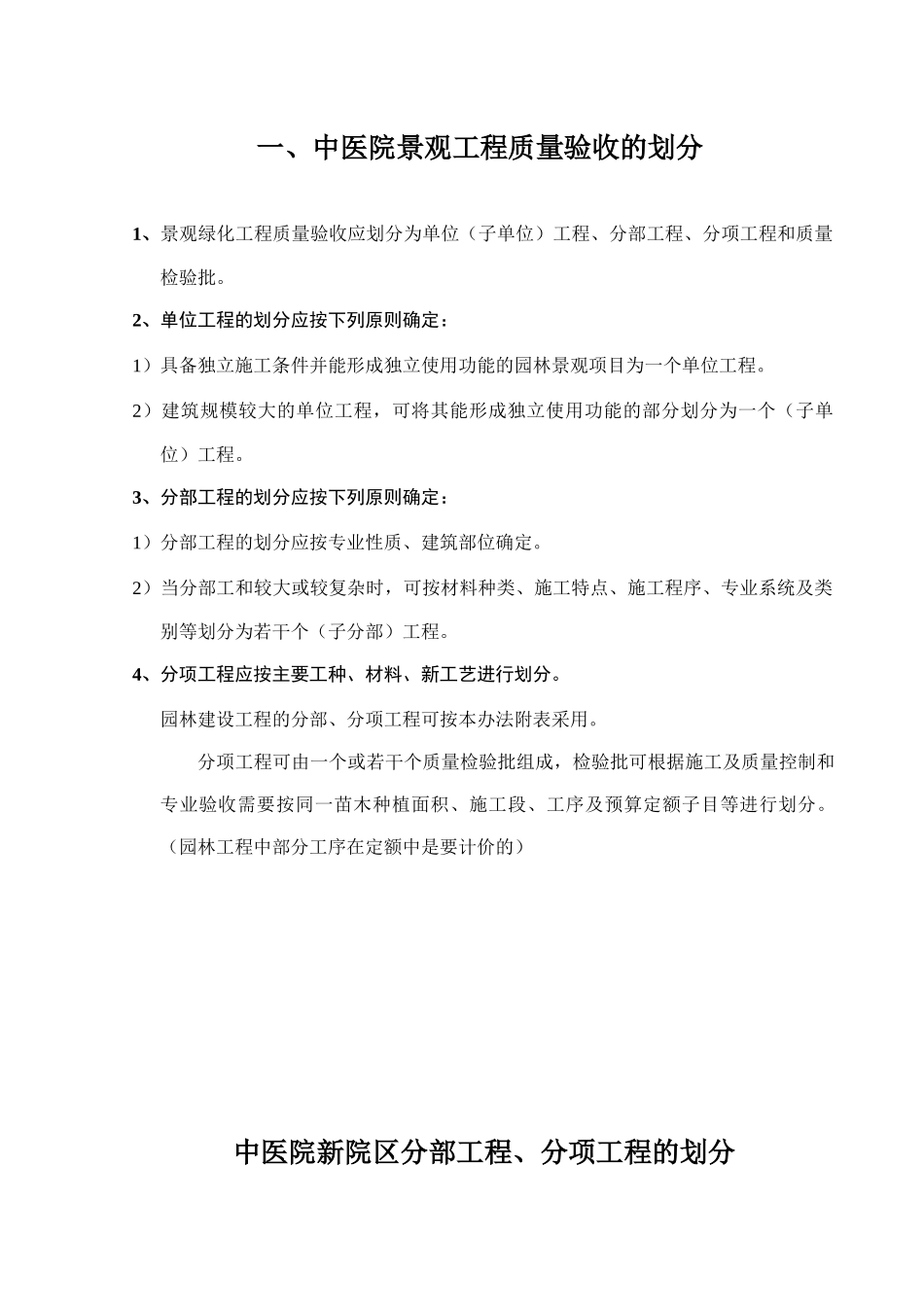 一、中医院景观工程质量验收的划分

1、景观绿化工程质量验收应划分为单位（子单位）工程、分部工程、分项工程和质量检验批。

2、单位工程的划分应按下列原则确定：

1）具备独立施工条件并能形成独立使用功能的园林景观项目为一个单位工程。

2）建筑规模较大的单位工程，可将其能形成独立使用功能的部分划分为一个（子单位）工程。

3、分部工程的划分应按下列原则确定：

1）分部工程的划分应按专业性质、建筑部位确定。

2）当分部工和较大或较复杂时，可按材料种类、施工特点、施工程序、专业系统及类别等划分为若干个（子分部）工程。

4、分项工程应按主要工种、材料、新工艺进行划分。

园林建设工程的分部、分项工程可按本办法附表采用。

分项工程可由一个或若干个质量检验批组成，检验批可根据施工及质量控制和专业验收需要按同一苗木种植面积、施工段、工序及预算定额子目等进行划分。（园林工程中部分工序在定额中是要计价的）

中医院新院区分部工程、分项工程的划分